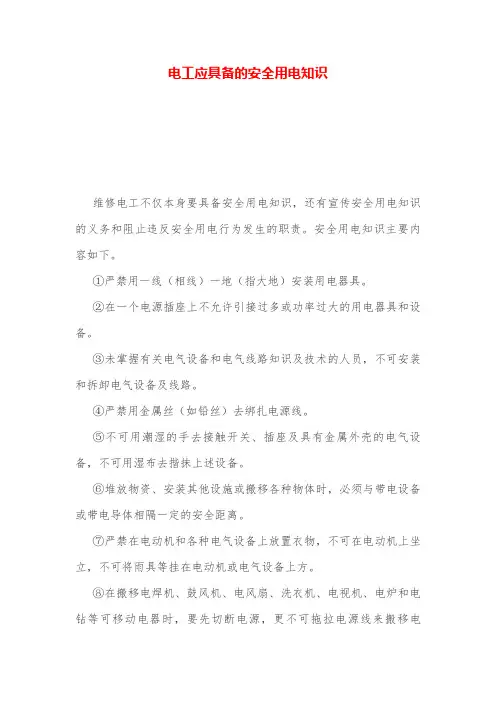 电工应具备的安全用电知识

维修电工不仅本身要具备安全用电知识，还有宣传安全用电知识的义务和阻止违反安全用电行为发生的职责。安全用电知识主要内容如下。

①严禁用一线（相线）一地（指大地）安装用电器具。

②在一个电源插座上不允许引接过多或功率过大的用电器具和设备。

③未掌握有关电气设备和电气线路知识及技术的人员，不可安装和拆卸电气设备及线路。

④严禁用金属丝（如铅丝）去绑扎电源线。

⑤不可用潮湿的手去接触开关、插座及具有金属外壳的电气设备，不可用湿布去揩抹上述设备。

⑥堆放物资、安装其他设施或搬移各种物体时，必须与带电设备或带电导体相隔一定的安全距离。

⑦严禁在电动机和各种电气设备上放置衣物，不可在电动机上坐立，不可将雨具等挂在电动机或电气设备上方。

⑧在搬移电焊机、鼓风机、电风扇、洗衣机、电视机、电炉和电钻等可移动电器时，要先切断电源，更不可拖拉电源线来搬移电